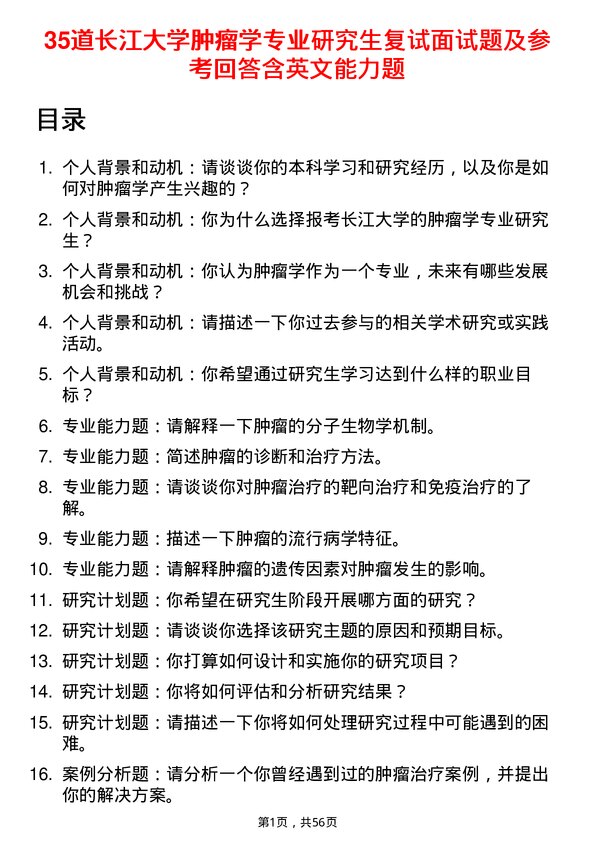 35道长江大学肿瘤学专业研究生复试面试题及参考回答含英文能力题

目录

1. 个人背景和动机：请谈谈你的本科学习和研究经历，以及你是如何对肿瘤学产生兴趣的？
2. 个人背景和动机：你为什么选择报考长江大学的肿瘤学专业研究生？
3. 个人背景和动机：你认为肿瘤学作为一个专业，未来有哪些发展机会和挑战？
4. 个人背景和动机：请描述一下你过去参与的相关学术研究或实践活动。
5. 个人背景和动机：你希望通过研究生学习达到什么样的职业目标？
6. 专业能力题：请解释一下肿瘤的分子生物学机制。
7. 专业能力题：简述肿瘤的诊断和治疗方法。
8. 专业能力题：请谈谈你对肿瘤治疗的靶向治疗和免疫治疗的了解。
9. 专业能力题：描述一下肿瘤的流行病学特征。
10. 专业能力题：请解释肿瘤的遗传因素对肿瘤发生的影响。
11. 研究计划题：你希望在研究生阶段开展哪方面的研究？
12. 研究计划题：请谈谈你选择该研究主题的原因和预期目标。
13. 研究计划题：你打算如何设计和实施你的研究项目？
14. 研究计划题：你将如何评估和分析研究结果？
15. 研究计划题：请描述一下你将如何处理研究过程中可能遇到的困难。
16. 案例分析题：请分析一个你曾经遇到过的肿瘤治疗案例，并提出你的解决方案。

第1页，共56页